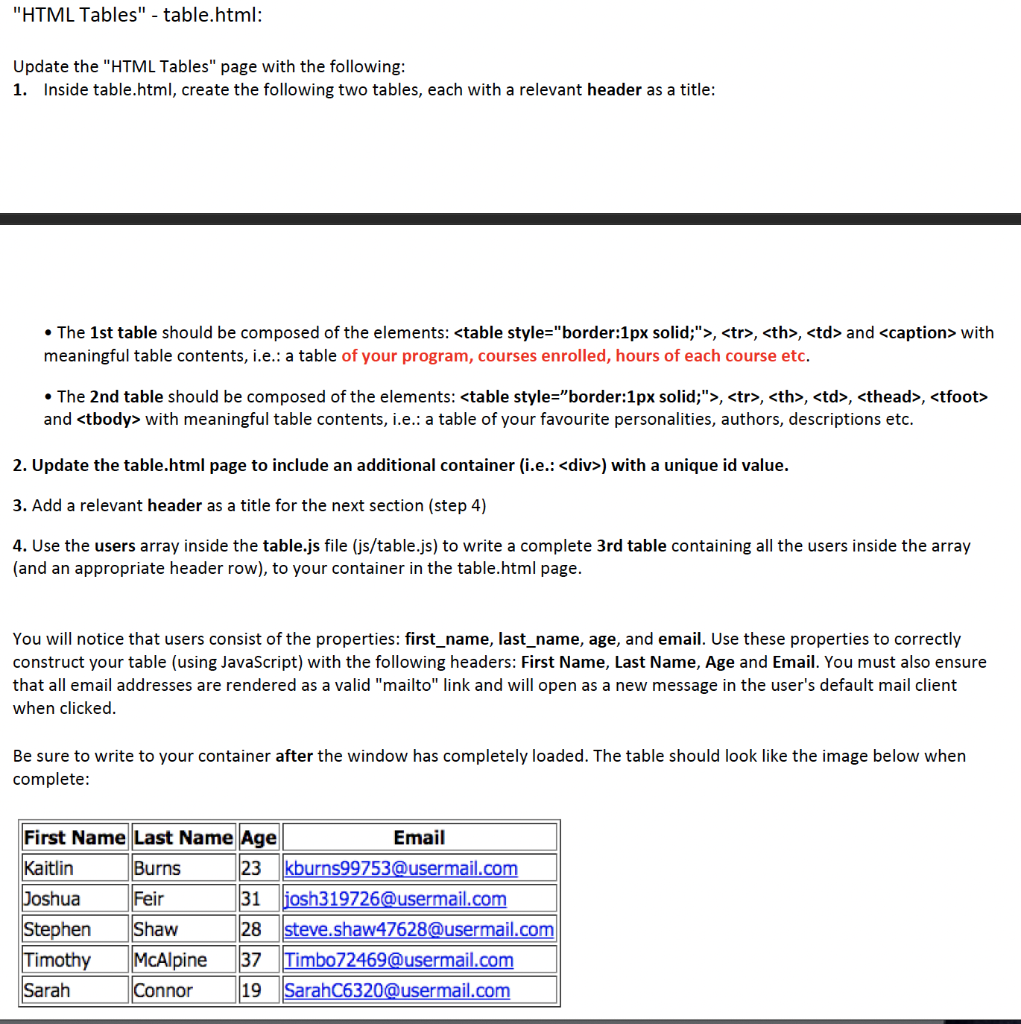 "HTML Tables" - table.html:

Update the "HTML Tables" page with the following:
1. Inside table.html, create the following two tables, each with a relevant header as a title:

• The 1st table should be composed of the elements: <table style="border:1px solid;">, <tr>, <th>, <td> and <caption> with meaningful table contents, i.e.: a table of your program, courses enrolled, hours of each course etc.

• The 2nd table should be composed of the elements: <table style="border:1px solid;">, <tr>, <th>, <td>, <thead>, <tfoot> and <tbody> with meaningful table contents, i.e.: a table of your favourite personalities, authors, descriptions etc.

2. Update the table.html page to include an additional container (i.e.: <div>) with a unique id value.

3. Add a relevant header as a title for the next section (step 4)

4. Use the users array inside the table.js file (js/table.js) to write a complete 3rd table containing all the users inside the array (and an appropriate header row), to your container in the table.html page.

You will notice that users consist of the properties: first_name, last_name, age, and email. Use these properties to correctly construct your table (using JavaScript) with the following headers: First Name, Last Name, Age and Email. You must also ensure that all email addresses are rendered as a valid "mailto" link and will open as a new message in the user's default mail client when clicked.

Be sure to write to your container after the window has completely loaded. The table should look like the image below when complete:

| First Name | Last Name | Age | Email |
|---|---|---|---|
| Kaitlin | Burns | 23 | kburns99753@usermail.com |
| Joshua | Feir | 31 | josh319726@usermail.com |
| Stephen | Shaw | 28 | steve.shaw47628@usermail.com |
| Timothy | McAlpine | 37 | Timbo72469@usermail.com |
| Sarah | Connor | 19 | SarahC6320@usermail.com |